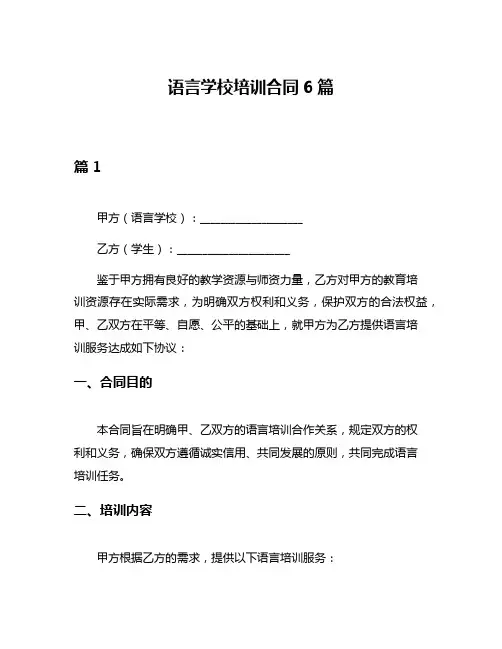 语言学校培训合同 6 篇

篇 1

甲方（语言学校）：__________________

乙方（学生）：____________________

鉴于甲方拥有良好的教学资源与师资力量，乙方对甲方的教育培训资源存在实际需求，为明确双方权利和义务，保护双方的合法权益，甲、乙双方在平等、自愿、公平的基础上，就甲方为乙方提供语言培训服务达成如下协议：

一、合同目的

本合同旨在明确甲、乙双方的语言培训合作关系，规定双方的权利和义务，确保双方遵循诚实信用、共同发展的原则，共同完成语言培训任务。

二、培训内容

甲方根据乙方的需求，提供以下语言培训服务：